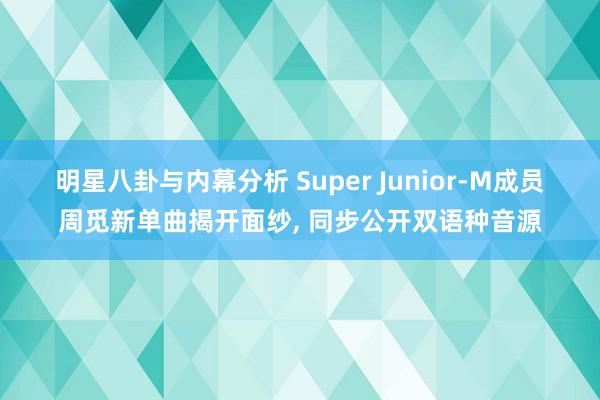 明星八卦与内幕分析 Super Junior-M成员周觅新单曲揭开面纱, 同步公开双语种音源